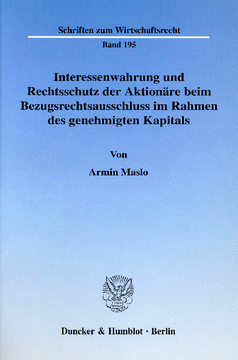 Schriften zum Wirtschaftsrecht

Band 195

Interessenwahrung und Rechtsschutz der Aktionäre beim Bezugsrechtsausschluss im Rahmen des genehmigten Kapitals

Von

Armin Maslo

Duncker & Humblot · Berlin